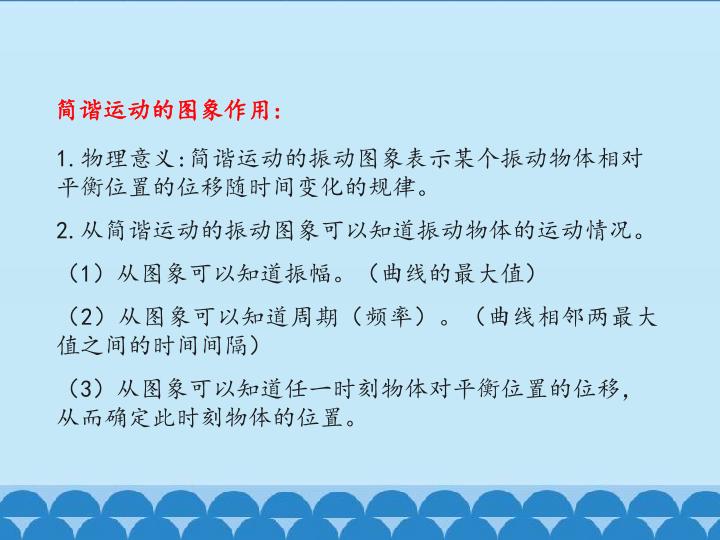 简谐运动的图象作用:

1. 物理意义:简谐运动的振动图象表示某个振动物体相对平衡位置的位移随时间变化的规律。

2. 从简谐运动的振动图象可以知道振动物体的运动情况。

（1）从图象可以知道振幅。（曲线的最大值）

（2）从图象可以知道周期（频率）。（曲线相邻两最大值之间的时间间隔）

（3）从图象可以知道任一时刻物体对平衡位置的位移，从而确定此时刻物体的位置。